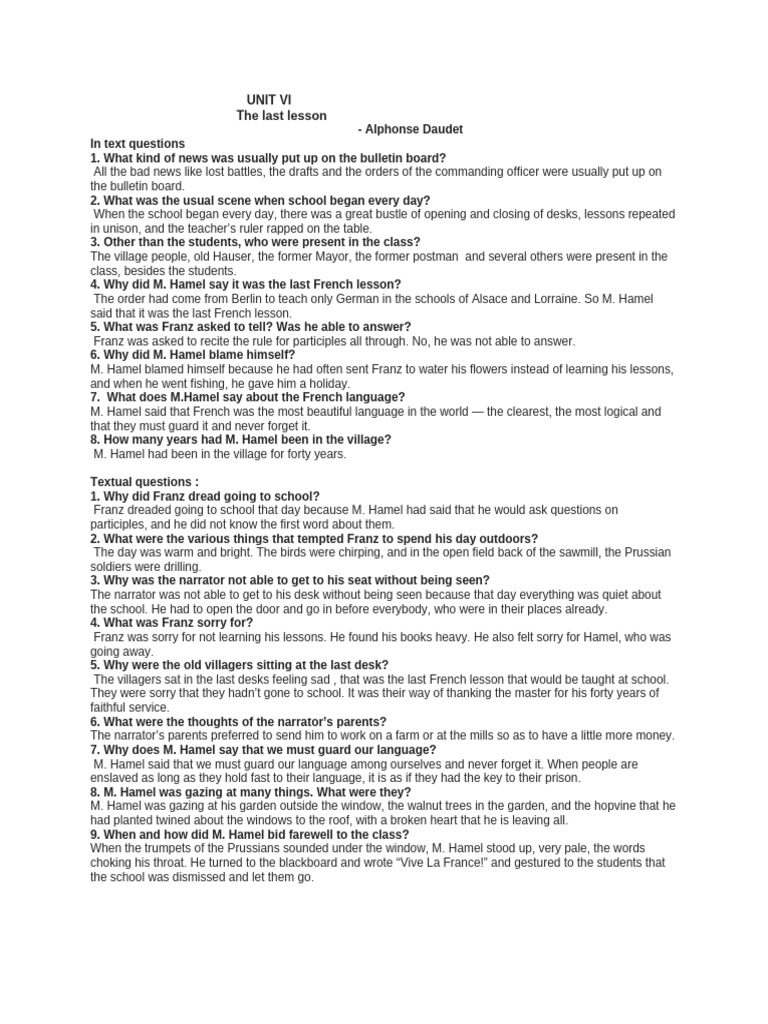 UNIT VI
The last lesson
- Alphonse Daudet

In text questions
1. What kind of news was usually put up on the bulletin board?
All the bad news like lost battles, the drafts and the orders of the commanding officer were usually put up on the bulletin board.
2. What was the usual scene when school began every day?
When the school began every day, there was a great bustle of opening and closing of desks, lessons repeated in unison, and the teacher's ruler rapped on the table.
3. Other than the students, who were present in the class?
The village people, old Hauser, the former Mayor, the former postman and several others were present in the class, besides the students.
4. Why did M. Hamel say it was the last French lesson?
The order had come from Berlin to teach only German in the schools of Alsace and Lorraine. So M. Hamel said that it was the last French lesson.
5. What was Franz asked to tell? Was he able to answer?
Franz was asked to recite the rule for participles all through. No, he was not able to answer.
6. Why did M. Hamel blame himself?
M. Hamel blamed himself because he had often sent Franz to water his flowers instead of learning his lessons, and when he went fishing, he gave him a holiday.
7. What does M.Hamel say about the French language?
M. Hamel said that French was the most beautiful language in the world — the clearest, the most logical and that they must guard it and never forget it.
8. How many years had M. Hamel been in the village?
M. Hamel had been in the village for forty years.

Textual questions :
1. Why did Franz dread going to school?
Franz dreaded going to school that day because M. Hamel had said that he would ask questions on participles, and he did not know the first word about them.
2. What were the various things that tempted Franz to spend his day outdoors?
The day was warm and bright. The birds were chirping, and in the open field back of the sawmill, the Prussian soldiers were drilling.
3. Why was the narrator not able to get to his seat without being seen?
The narrator was not able to get to his desk without being seen because that day everything was quiet about the school. He had to open the door and go in before everybody, who were in their places already.
4. What was Franz sorry for?
Franz was sorry for not learning his lessons. He found his books heavy. He also felt sorry for Hamel, who was going away.
5. Why were the old villagers sitting at the last desk?
The villagers sat in the last desks feeling sad , that was the last French lesson that would be taught at school. They were sorry that they hadn't gone to school. It was their way of thanking the master for his forty years of faithful service.
6. What were the thoughts of the narrator's parents?
The narrator's parents preferred to send him to work on a farm or at the mills so as to have a little more money.
7. Why does M. Hamel say that we must guard our language?
M. Hamel said that we must guard our language among ourselves and never forget it. When people are enslaved as long as they hold fast to their language, it is as if they had the key to their prison.
8. M. Hamel was gazing at many things. What were they?
M. Hamel was gazing at his garden outside the window, the walnut trees in the garden, and the hopvine that he had planted twined about the windows to the roof, with a broken heart that he is leaving all.
9. When and how did M. Hamel bid farewell to the class?
When the trumpets of the Prussians sounded under the window, M. Hamel stood up, very pale, the words choking his throat. He turned to the blackboard and wrote "Vive La France!" and gestured to the students that the school was dismissed and let them go.